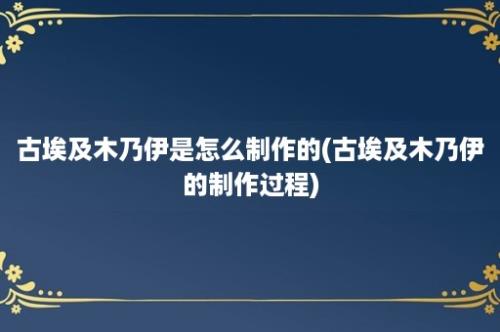 古埃及木乃伊是怎么制作的(古埃及木乃伊的制作过程)